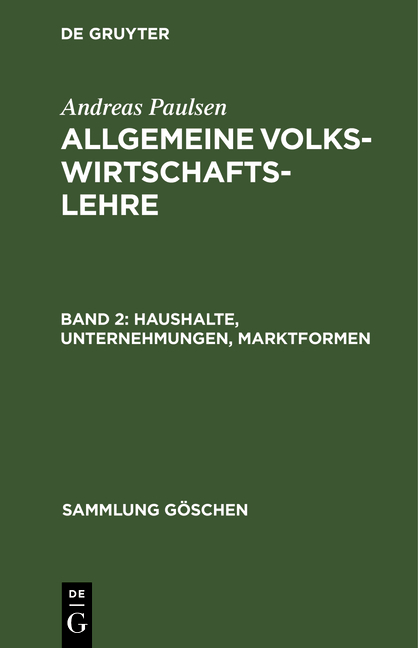 DE GRUYTER

Andreas Paulsen

ALLGEMEINE VOLKSWIRTSCHAFTSLEHRE

BAND 2: HAUSHALTE, UNTERNEHMUNGEN, MARKTFORMEN

SAMMLUNG GÖSCHEN

DE
G